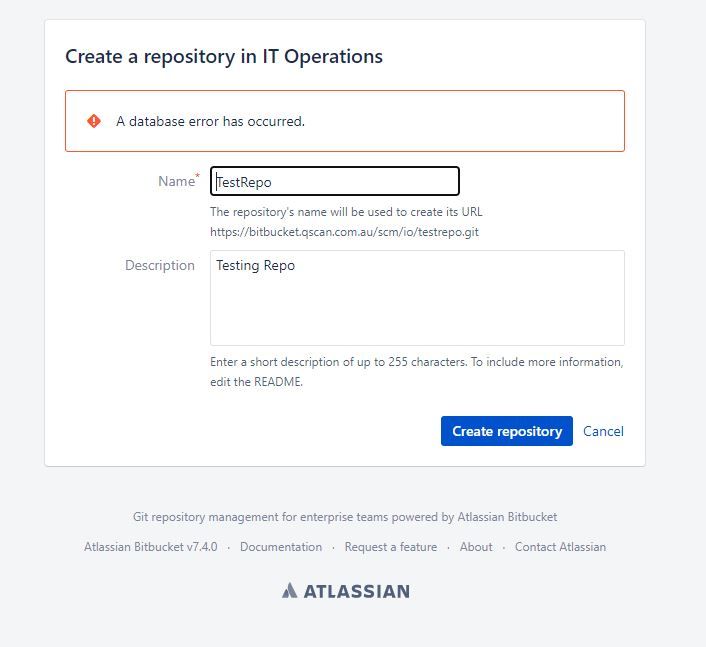 Create a repository in IT Operations

A database error has occurred.

Name*

TestRepo

The repository's name will be used to create its URL
https://bitbucket.qscan.com.au/scm/io/testrepo.git

Description

Testing Repo

Enter a short description of up to 255 characters. To include more information, edit the README.

Create repository

Cancel

Git repository management for enterprise teams powered by Atlassian Bitbucket

Atlassian Bitbucket v7.4.0 · Documentation · Request a feature · About · Contact Atlassian

ATLASSIAN